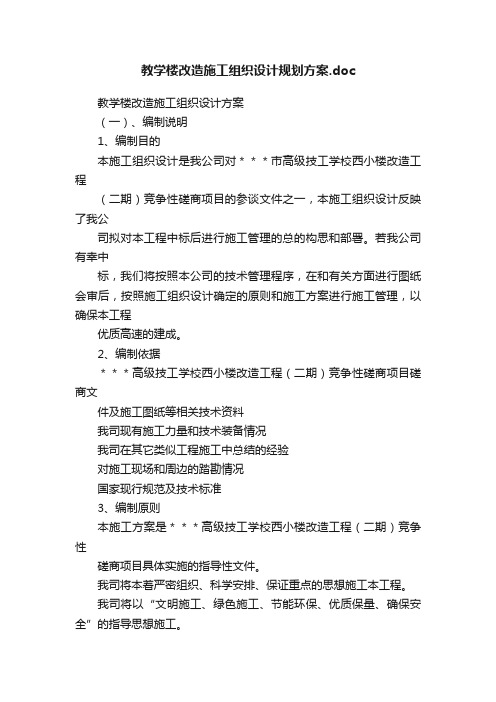 教学楼改造施工组织设计规划方案.doc

教学楼改造施工组织设计方案

（一）、编制说明

1、编制目的

本施工组织设计是我公司对＊＊＊市高级技工学校西小楼改造工程

（二期）竞争性磋商项目的参谈文件之一，本施工组织设计反映了我公

司拟对本工程中标后进行施工管理的总的构思和部署。若我公司有幸中

标，我们将按照本公司的技术管理程序，在和有关方面进行图纸会审后，按照施工组织设计确定的原则和施工方案进行施工管理，以确保本工程

优质高速的建成。

2、编制依据

＊＊＊高级技工学校西小楼改造工程（二期）竞争性磋商项目磋商文

件及施工图纸等相关技术资料

我司现有施工力量和技术装备情况

我司在其它类似工程施工中总结的经验

对施工现场和周边的踏勘情况

国家现行规范及技术标准

3、编制原则

本施工方案是＊＊＊高级技工学校西小楼改造工程（二期）竞争性

磋商项目具体实施的指导性文件。

我司将本着严密组织、科学安排、保证重点的思想施工本工程。

我司将以“文明施工、绿色施工、节能环保、优质保量、确保安全”的指导思想施工。